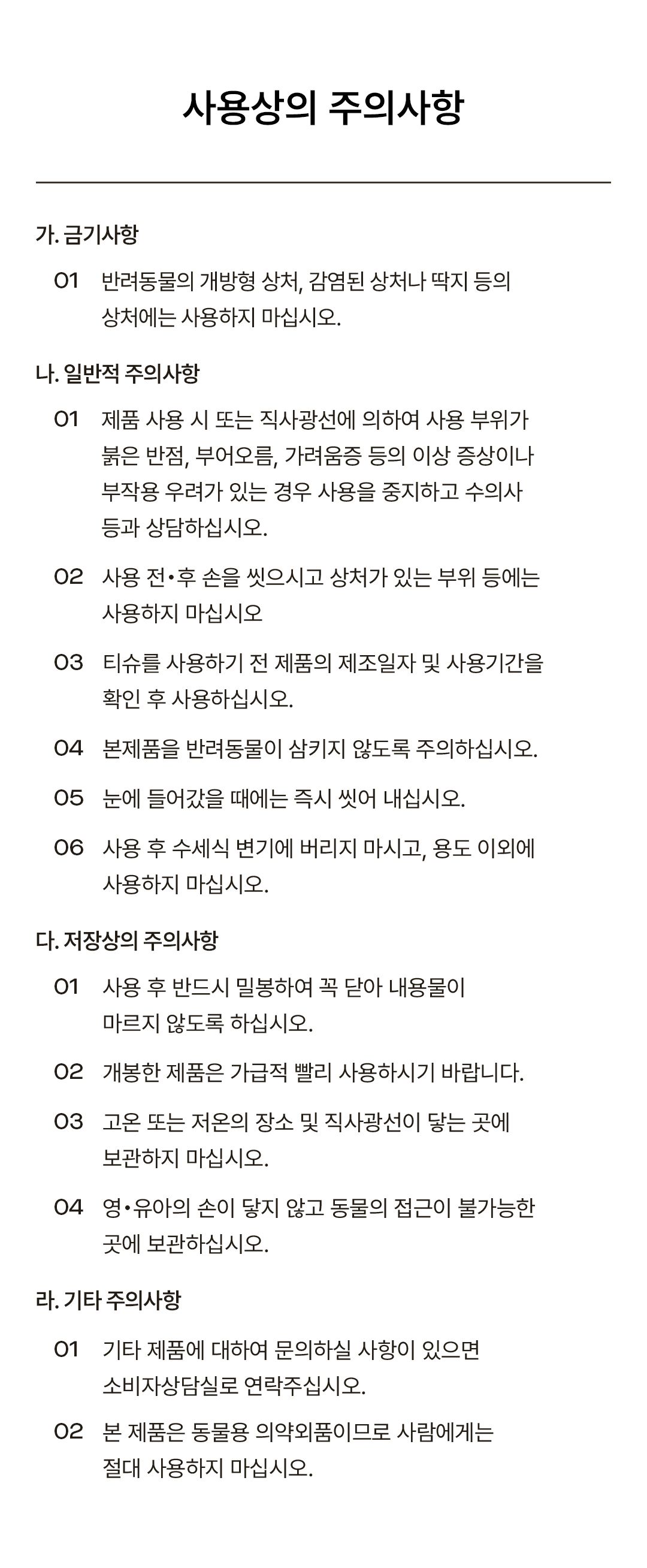 사용상의 주의사항

가. 금기사항

01 반려동물의 개방형 상처, 감염된 상처나 딱지 등의 상처에는 사용하지 마십시오.

나. 일반적 주의사항

01 제품 사용 시 또는 직사광선에 의하여 사용 부위가 붉은 반점, 부어오름, 가려움증 등의 이상 증상이나 부작용 우려가 있는 경우 사용을 중지하고 수의사 등과 상담하십시오.

02 사용 전•후 손을 씻으시고 상처가 있는 부위 등에는 사용하지 마십시오

03 티슈를 사용하기 전 제품의 제조일자 및 사용기간을 확인 후 사용하십시오.

04 본제품을 반려동물이 삼키지 않도록 주의하십시오.

05 눈에 들어갔을 때에는 즉시 씻어 내십시오.

06 사용 후 수세식 변기에 버리지 마시고, 용도 이외에 사용하지 마십시오.

다. 저장상의 주의사항

01 사용 후 반드시 밀봉하여 꼭 닫아 내용물이 마르지 않도록 하십시오.

02 개봉한 제품은 가급적 빨리 사용하시기 바랍니다.

03 고온 또는 저온의 장소 및 직사광선이 닿는 곳에 보관하지 마십시오.

04 영•유아의 손이 닿지 않고 동물의 접근이 불가능한 곳에 보관하십시오.

라. 기타 주의사항

01 기타 제품에 대하여 문의하실 사항이 있으면 소비자상담실로 연락주십시오.

02 본 제품은 동물용 의약외품이므로 사람에게는 절대 사용하지 마십시오.